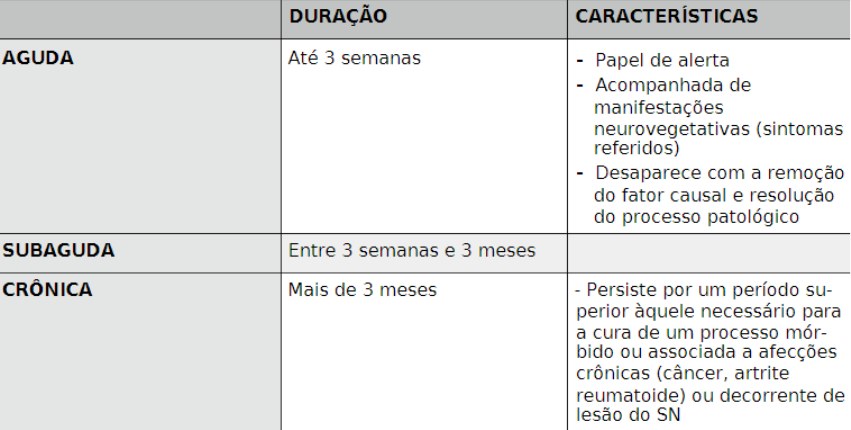 |  | DURAÇÃO | CARACTERÍSTICAS |
|---|---|---|
| AGUDA | Até 3 semanas | - Papel de alerta - Acompanhada de manifestações neurovegetativas (sintomas referidos) - Desaparece com a remoção do fator causal e resolução do processo patológico |
| SUBAGUDA | Entre 3 semanas e 3 meses |  |
| CRÔNICA | Mais de 3 meses | - Persiste por um período superior àquele necessário para a cura de um processo mórbido ou associada a afecções crônicas (câncer, artrite reumatoide) ou decorrente de lesão do SN |